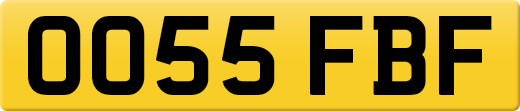 OO55 FBF